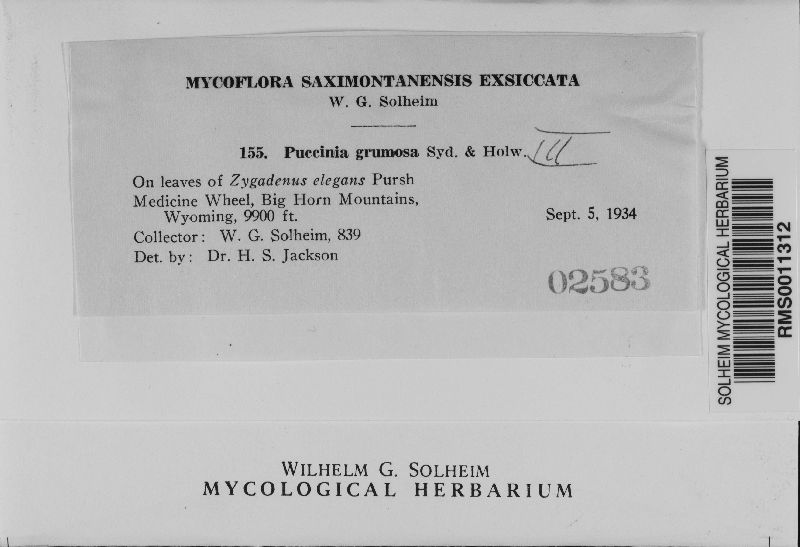 MYCOFLORA SAXIMONTANENSIS EXSICCATA
W. G. Solheim

155. Puccinia grumosa Syd. & Holw. III

On leaves of Zygadenus elegans Pursh
Medicine Wheel, Big Horn Mountains, Wyoming, 9900 ft.
Sept. 5, 1934
Collector: W. G. Solheim, 839
Det. by: Dr. H. S. Jackson

02583

SOLHEIM MYCOLOGICAL HERBARIUM
RMS0011312

WILHELM G. SOLHEIM
MYCOLOGICAL HERBARIUM